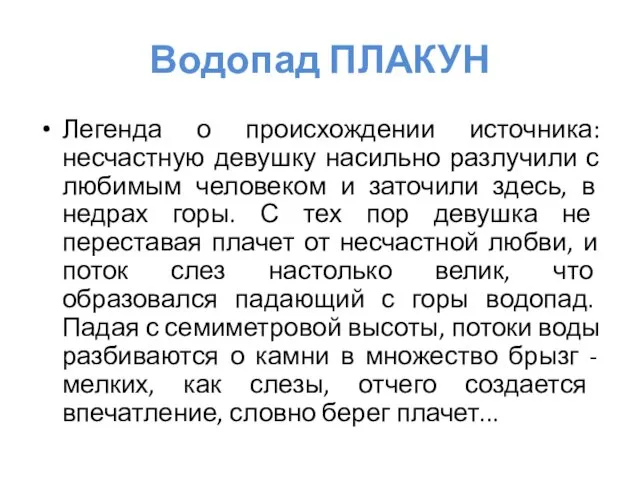 Водопад ПЛАКУН

• Легенда о происхождении источника: несчастную девушку насильно разлучили с любимым человеком и заточили здесь, в недрах горы. С тех пор девушка не переставая плачет от несчастной любви, и поток слез настолько велик, что образовался падающий с горы водопад. Падая с семиметровой высоты, потоки воды разбиваются о камни в множество брызг - мелких, как слезы, отчего создается впечатление, словно берег плачет...